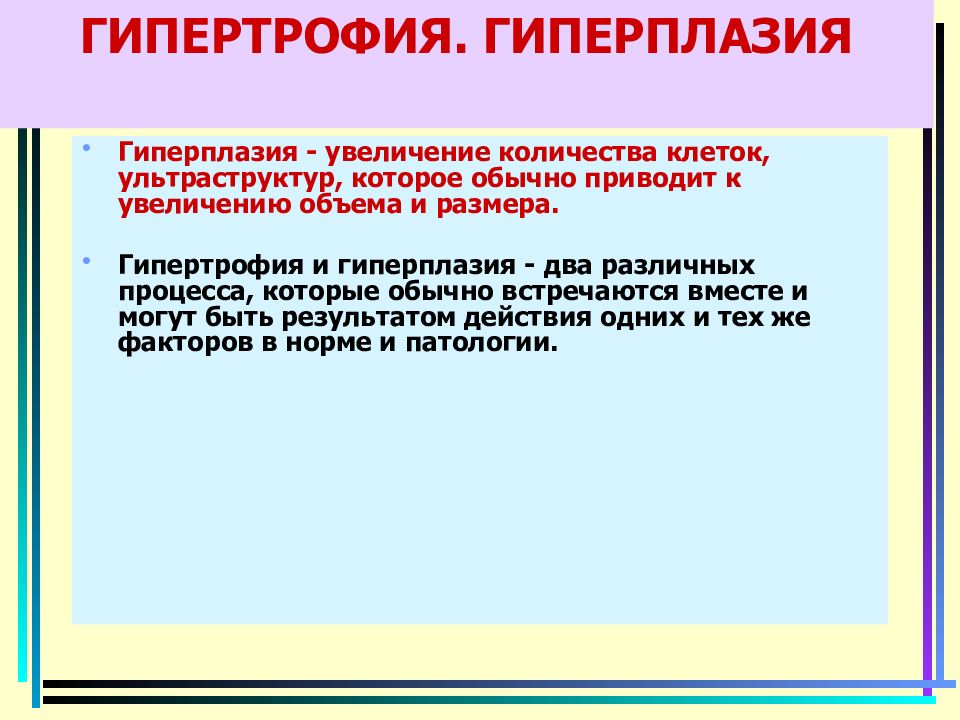 ГИПЕРТРОФИЯ. ГИПЕРПЛАЗИЯ

• Гиперплазия - увеличение количества клеток, ультраструктур, которое обычно приводит к увеличению объема и размера.

• Гипертрофия и гиперплазия - два различных процесса, которые обычно встречаются вместе и могут быть результатом действия одних и тех же факторов в норме и патологии.